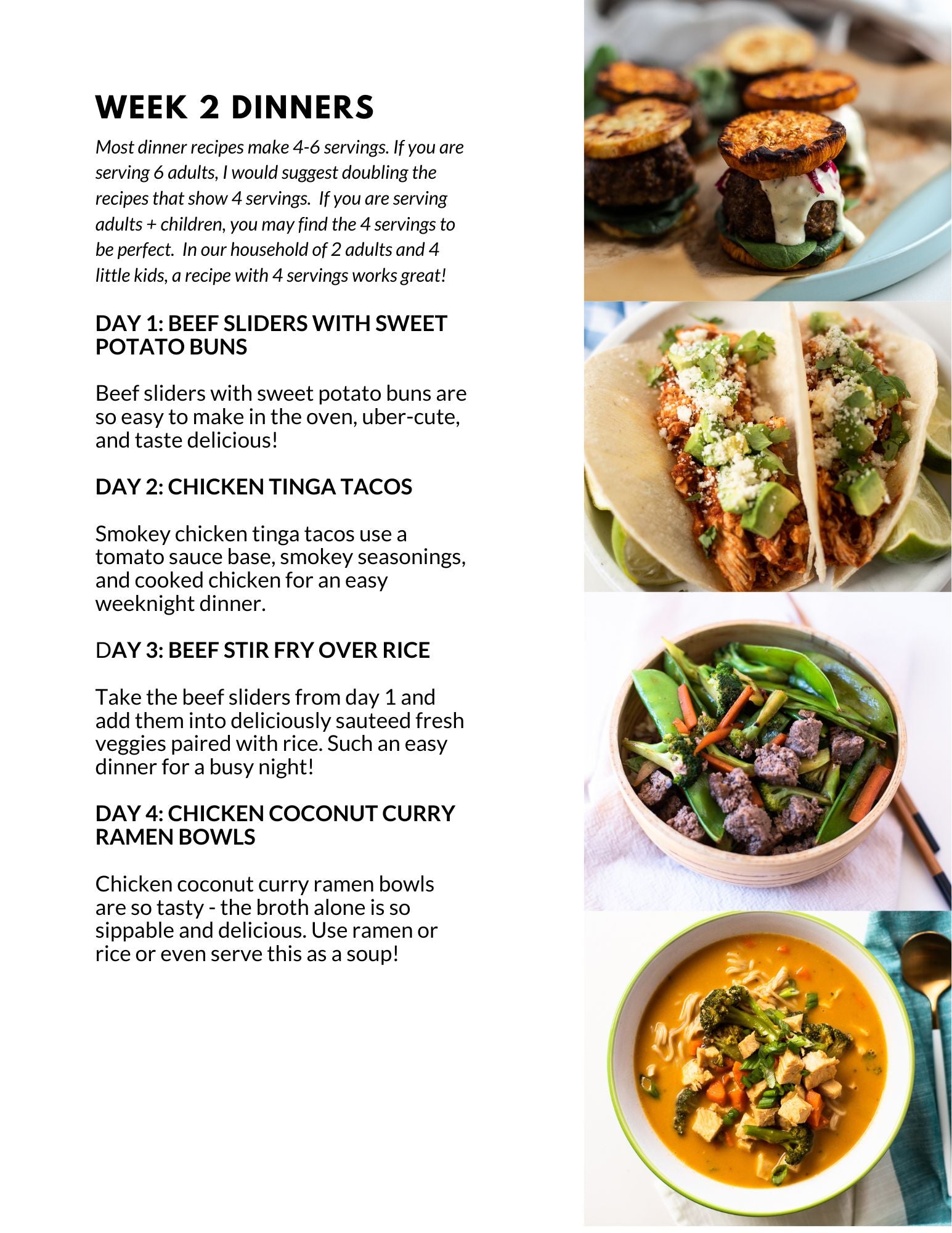 WEEK 2 DINNERS

Most dinner recipes make 4-6 servings. If you are serving 6 adults, I would suggest doubling the recipes that show 4 servings. If you are serving adults + children, you may find the 4 servings to be perfect. In our household of 2 adults and 4 little kids, a recipe with 4 servings works great!

DAY 1: BEEF SLIDERS WITH SWEET POTATO BUNS

Beef sliders with sweet potato buns are so easy to make in the oven, uber-cute, and taste delicious!

DAY 2: CHICKEN TINGA TACOS

Smokey chicken tinga tacos use a tomato sauce base, smokey seasonings, and cooked chicken for an easy weeknight dinner.

DAY 3: BEEF STIR FRY OVER RICE

Take the beef sliders from day 1 and add them into deliciously sauteed fresh veggies paired with rice. Such an easy dinner for a busy night!

DAY 4: CHICKEN COCONUT CURRY RAMEN BOWLS

Chicken coconut curry ramen bowls are so tasty - the broth alone is so sippable and delicious. Use ramen or rice or even serve this as a soup!